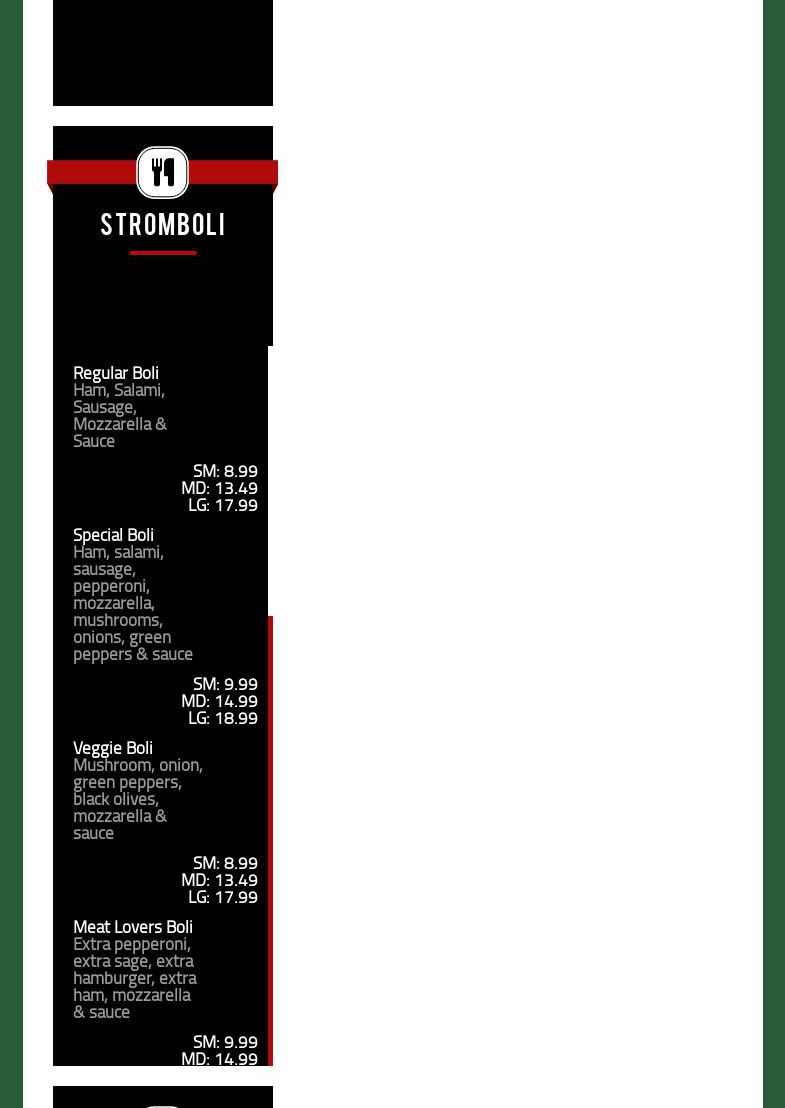 STROMBOLI

Regular Boli
Ham, Salami, Sausage, Mozzarella & Sauce

SM: 8.99
MD: 13.49
LG: 17.99

Special Boli
Ham, salami, sausage, pepperoni, mozzarella, mushrooms, onions, green peppers & sauce

SM: 9.99
MD: 14.99
LG: 18.99

Veggie Boli
Mushroom, onion, green peppers, black olives, mozzarella & sauce

SM: 8.99
MD: 13.49
LG: 17.99

Meat Lovers Boli
Extra pepperoni, extra sage, extra hamburger, extra ham, mozzarella & sauce

SM: 9.99
MD: 14.99